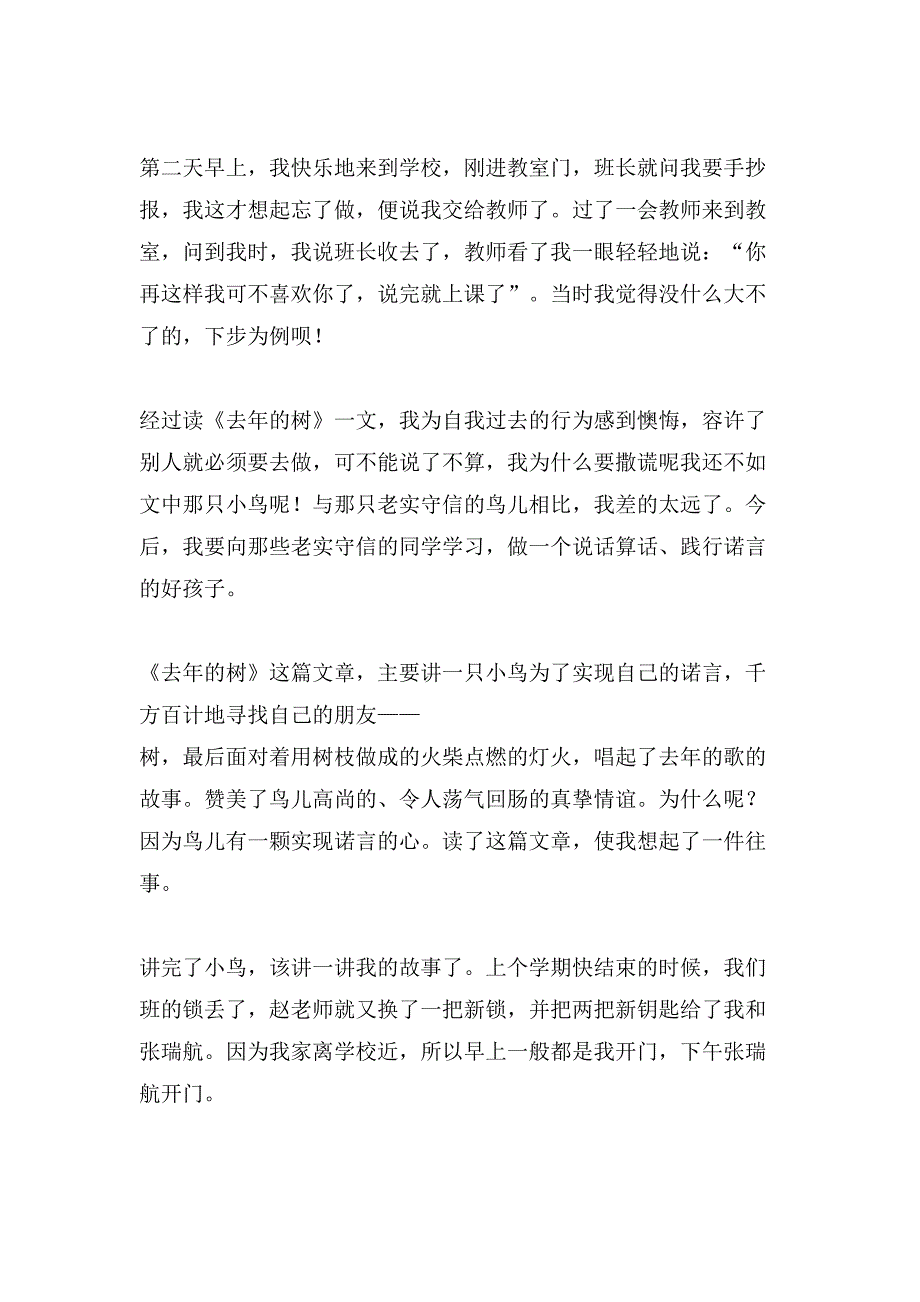 第二天早上，我快乐地来到学校，刚进教室门，班长就问我要手抄报，我这才想起忘了做，便说我交给教师了。过了一会教师来到教室，问到我时，我说班长收去了，教师看了我一眼轻轻地说：“你再这样我可不喜欢你了，说完就上课了”。当时我觉得没什么大不了的，下步为例呗！

经过读《去年的树》一文，我为自我过去的行为感到懊悔，容许了别人就必须要去做，可不能说了不算，我为什么要撒谎呢我还不如文中那只小鸟呢！与那只老实守信的鸟儿相比，我差的太远了。今后，我要向那些老实守信的同学学习，做一个说话算话、践行诺言的好孩子。

《去年的树》这篇文章，主要讲一只小鸟为了实现自己的诺言，千方百计地寻找自己的朋友——
树，最后面对着用树枝做成的火柴点燃的灯火，唱起了去年的歌的故事。赞美了鸟儿高尚的、令人荡气回肠的真挚情谊。为什么呢？因为鸟儿有一颗实现诺言的心。读了这篇文章，使我想起了一件往事。

讲完了小鸟，该讲一讲我的故事了。上个学期快结束的时候，我们班的锁丢了，赵老师就又换了一把新锁，并把两把新钥匙给了我和张瑞航。因为我家离学校近，所以早上一般都是我开门，下午张瑞航开门。